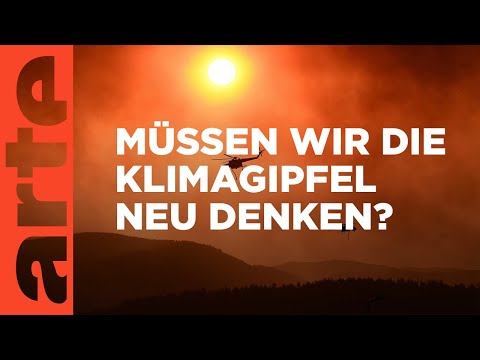 arte

MÜSSEN WIR DIE KLIMAGIPFEL NEU DENKEN?